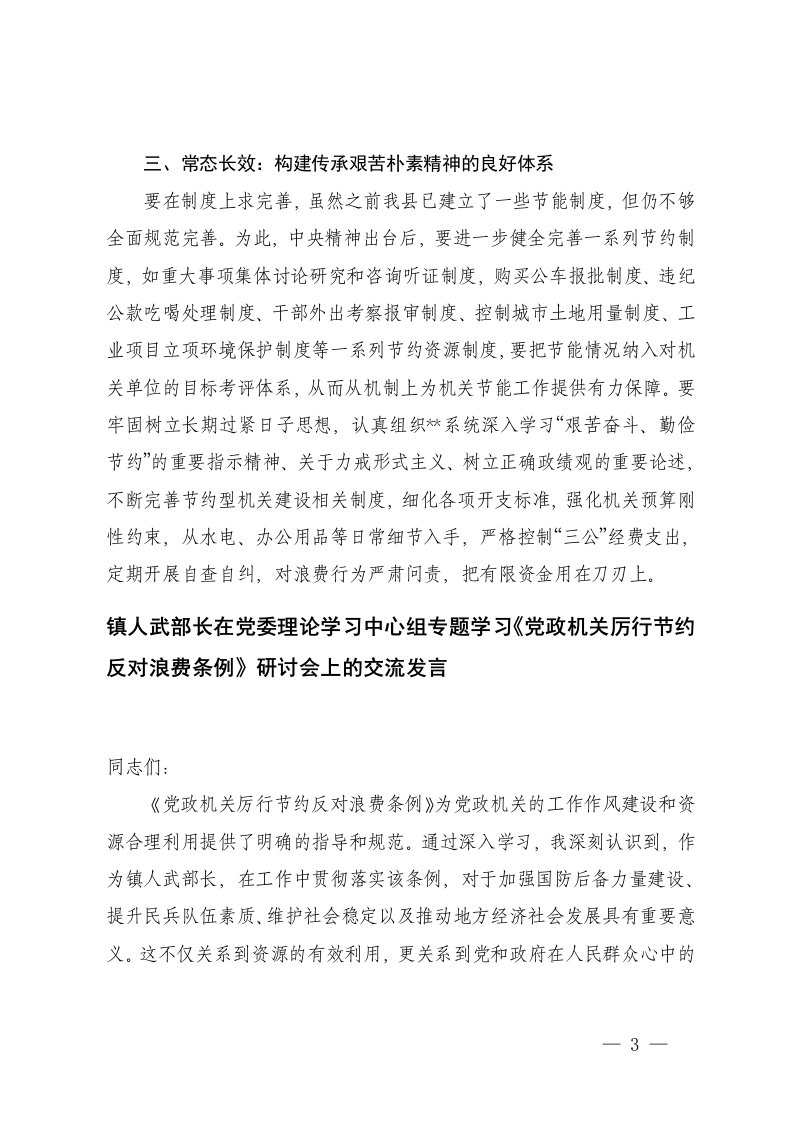 三、常态长效：构建传承艰苦朴素精神的良好体系

要在制度上求完善，虽然之前我县已建立了一些节能制度，但仍不够全面规范完善。为此，中央精神出台后，要进一步健全完善一系列节约制度，如重大事项集体讨论研究和咨询听证制度，购买公车报批制度、违纪公款吃喝处理制度、干部外出考察报审制度、控制城市土地用量制度、工业项目立项环境保护制度等一系列节约资源制度，要把节能情况纳入对机关单位的目标考评体系，从而从机制上为机关节能工作提供有力保障。要牢固树立长期过紧日子思想，认真组织**系统深入学习“艰苦奋斗、勤俭节约”的重要指示精神、关于力戒形式主义、树立正确政绩观的重要论述，不断完善节约型机关建设相关制度，细化各项开支标准，强化机关预算刚性约束，从水电、办公用品等日常细节入手，严格控制“三公”经费支出，定期开展自查自纠，对浪费行为严肃问责，把有限资金用在刀刃上。

镇人武部长在党委理论学习中心组专题学习《党政机关厉行节约反对浪费条例》研讨会上的交流发言

同志们：

《党政机关厉行节约反对浪费条例》为党政机关的工作作风建设和资源合理利用提供了明确的指导和规范。通过深入学习，我深刻认识到，作为镇人武部长，在工作中贯彻落实该条例，对于加强国防后备力量建设、提升民兵队伍素质、维护社会稳定以及推动地方经济社会发展具有重要意义。这不仅关系到资源的有效利用，更关系到党和政府在人民群众心中的

— 3 —